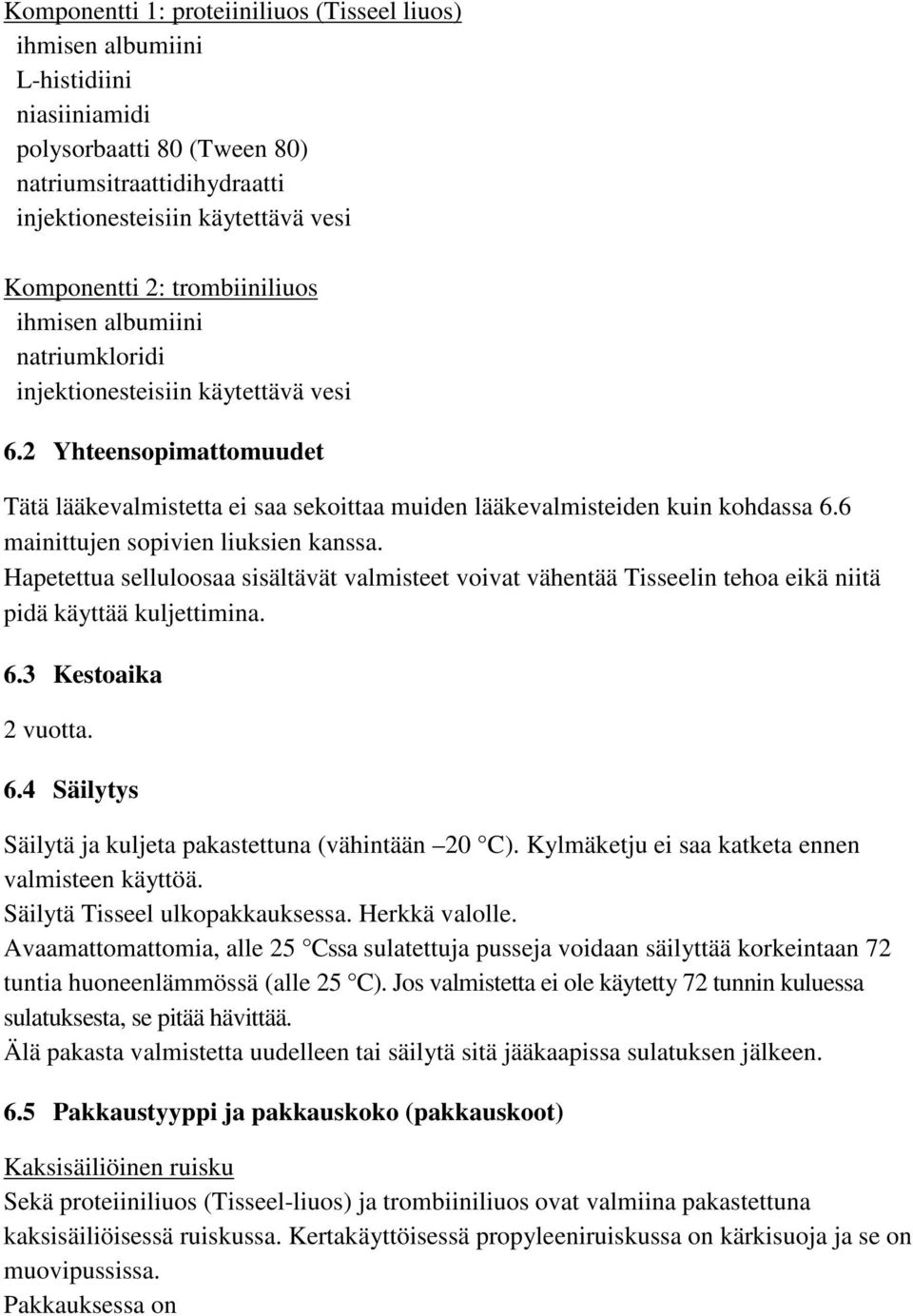 Komponentti 1: proteiiniliuos (Tisseel liuos)
ihmisen albumiini
L-histidiini
niasiiniamidi
polysorbaatti 80 (Tween 80)
natriumsitraattidihydraatti
injektionesteisiin käytettävä vesi

Komponentti 2: trombiiniliuos
ihmisen albumiini
natriumkloridi
injektionesteisiin käytettävä vesi

6.2 Yhteensopimattomuudet

Tätä lääkevalmistetta ei saa sekoittaa muiden lääkevalmisteiden kuin kohdassa 6.6 mainittujen sopivien liuksien kanssa.
Hapetettua selluloosaa sisältävät valmisteet voivat vähentää Tisseelin tehoa eikä niitä pidä käyttää kuljettimina.

6.3 Kestoaika

2 vuotta.

6.4 Säilytys

Säilytä ja kuljeta pakastettuna (vähintään –20 °C). Kylmäketju ei saa katketa ennen valmisteen käyttöä.
Säilytä Tisseel ulkopakkauksessa. Herkkä valolle.
Avaamattomattomia, alle 25 °Cssa sulatettuja pusseja voidaan säilyttää korkeintaan 72 tuntia huoneenlämmössä (alle 25 °C). Jos valmistetta ei ole käytetty 72 tunnin kuluessa sulatuksesta, se pitää hävittää.
Älä pakasta valmistetta uudelleen tai säilytä sitä jääkaapissa sulatuksen jälkeen.

6.5 Pakkaustyyppi ja pakkauskoko (pakkauskoot)

Kaksisäiliöinen ruisku
Sekä proteiiniliuos (Tisseel-liuos) ja trombiiniliuos ovat valmiina pakastettuna kaksisäiliöisessä ruiskussa. Kertakäyttöisessä propyleeniruiskussa on kärkisuoja ja se on muovipussissa.
Pakkauksessa on